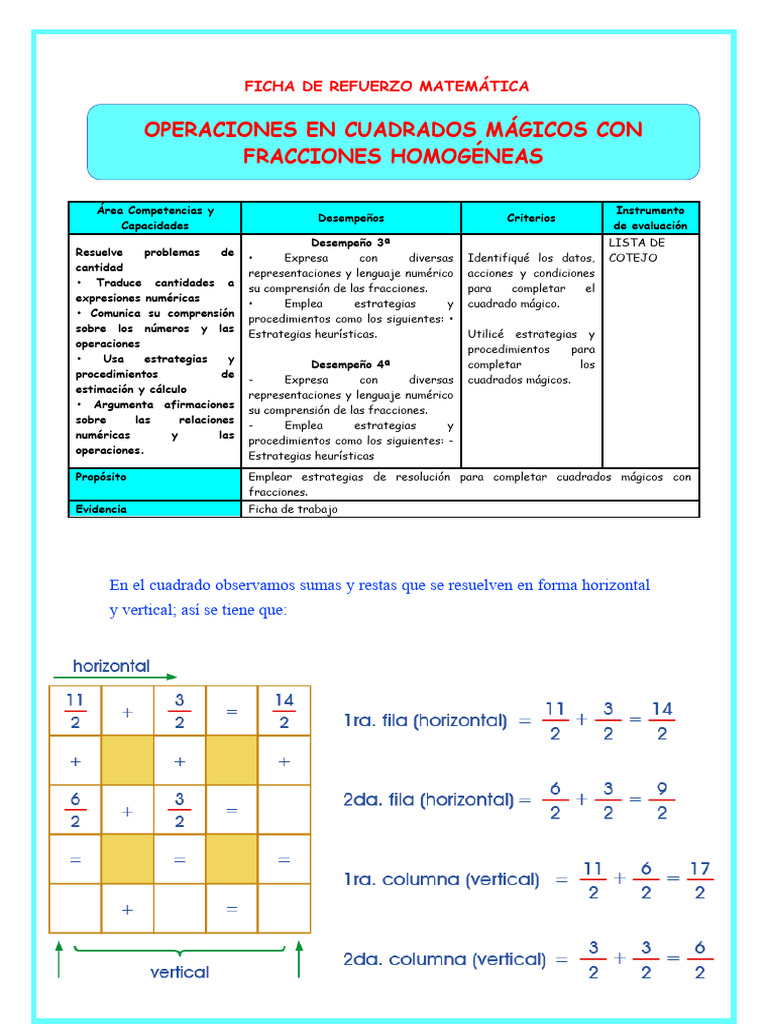 FICHA DE REFUERZO MATEMÁTICA

OPERACIONES EN CUADRADOS MÁGICOS CON FRACCIONES HOMOGÉNEAS

| Área Competencias y Capacidades | Desempeños | Criterios | Instrumento de evaluación |
|---|---|---|---|
| Resuelve problemas de cantidad • Traduce cantidades a expresiones numéricas • Comunica su comprensión sobre los números y las operaciones • Usa estrategias y procedimientos de estimación y cálculo • Argumenta afirmaciones sobre las relaciones numéricas y las operaciones. | Desempeño 3ª • Expresa con diversas representaciones y lenguaje numérico su comprensión de las fracciones. • Emplea estrategias y procedimientos como los siguientes: • Estrategias heurísticas. Desempeño 4ª - Expresa con diversas representaciones y lenguaje numérico su comprensión de las fracciones. - Emplea estrategias y procedimientos como los siguientes: - Estrategias heurísticas | Identifiqué los datos, acciones y condiciones para completar el cuadrado mágico. Utilicé estrategias y procedimientos para completar los cuadrados mágicos. | LISTA DE COTEJO |
| Propósito | Emplear estrategias de resolución para completar cuadrados mágicos con fracciones. | | |
| Evidencia | Ficha de trabajo | | |

En el cuadrado observamos sumas y restas que se resuelven en forma horizontal y vertical; así se tiene que:

horizontal

| $\frac{11}{2}$ | + | $\frac{3}{2}$ | = | $\frac{14}{2}$ |
|---|---|---|---|---|
| + | | + | | + |
| $\frac{6}{2}$ | + | $\frac{3}{2}$ | = | |
| = | | = | | = |
| | + | | = | |

vertical

1ra. fila (horizontal) $= \frac{11}{2} + \frac{3}{2} = \frac{14}{2}$

2da. fila (horizontal) $= \frac{6}{2} + \frac{3}{2} = \frac{9}{2}$

1ra. columna (vertical) $= \frac{11}{2} + \frac{6}{2} = \frac{17}{2}$

2da. columna (vertical) $= \frac{3}{2} + \frac{3}{2} = \frac{6}{2}$